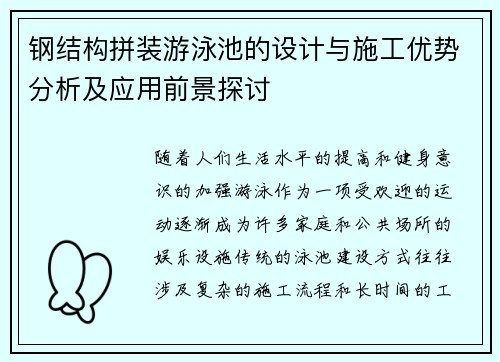 钢结构拼装游泳池的设计与施工优势分析及应用前景探讨

随着人们生活水平的提高和健身意识的加强游泳作为一项受欢迎的运动逐渐成为许多家庭和公共场所的娱乐设施传统的泳池建设方式往往涉及复杂的施工流程和长时间的工